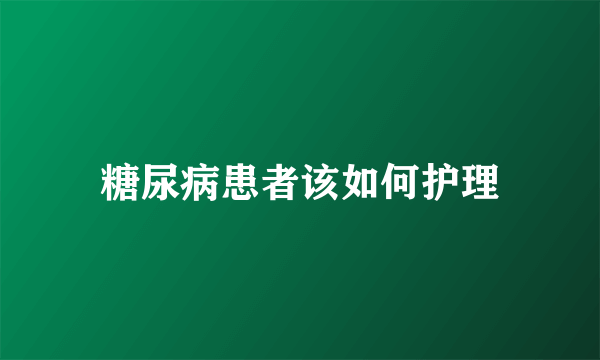 糖尿病患者该如何护理